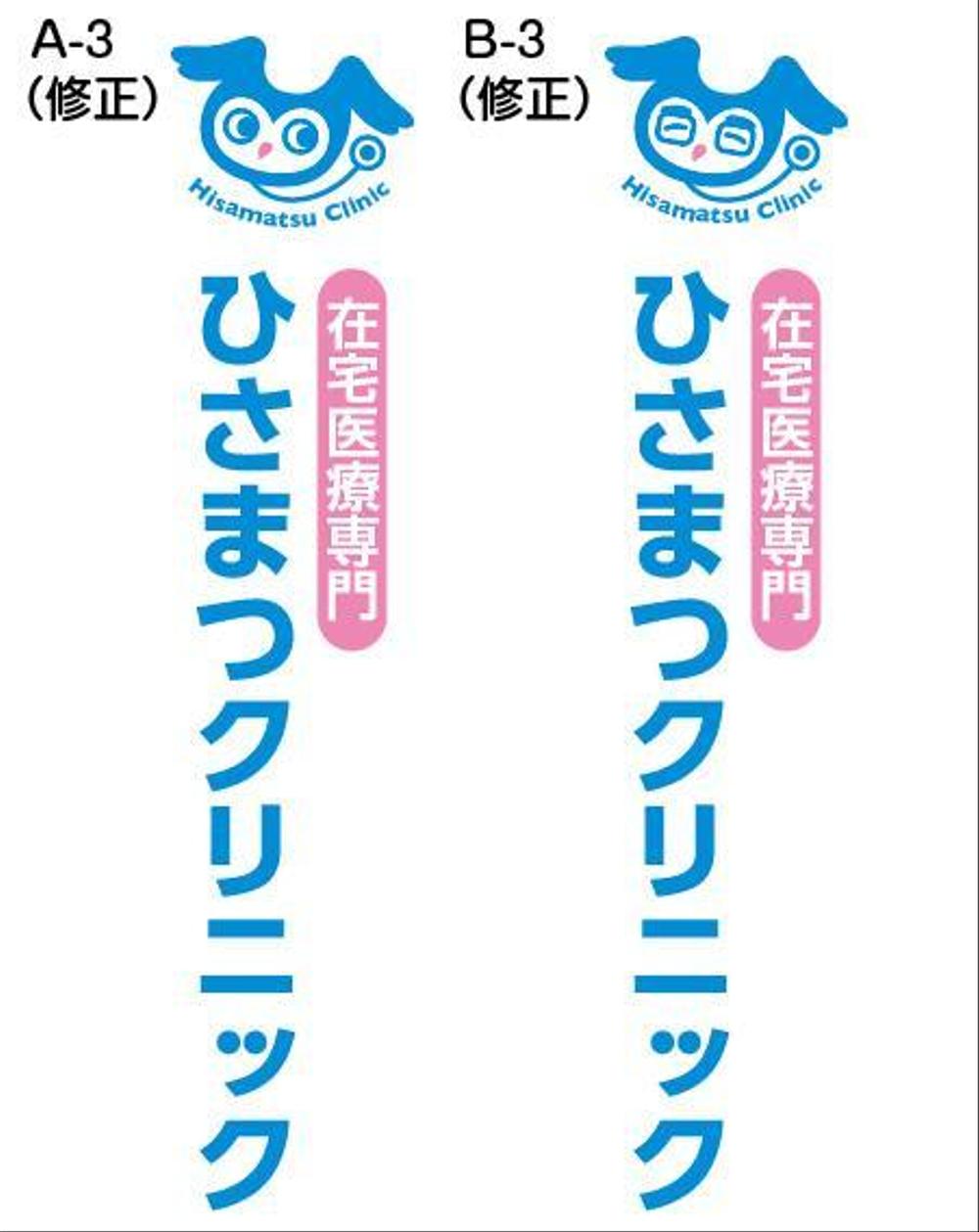 A-3
(修正)

Hisamatsu Clinic

在宅医療専門

ひさまつクリニック

B-3
(修正)

Hisamatsu Clinic

在宅医療専門

ひさまつクリニック